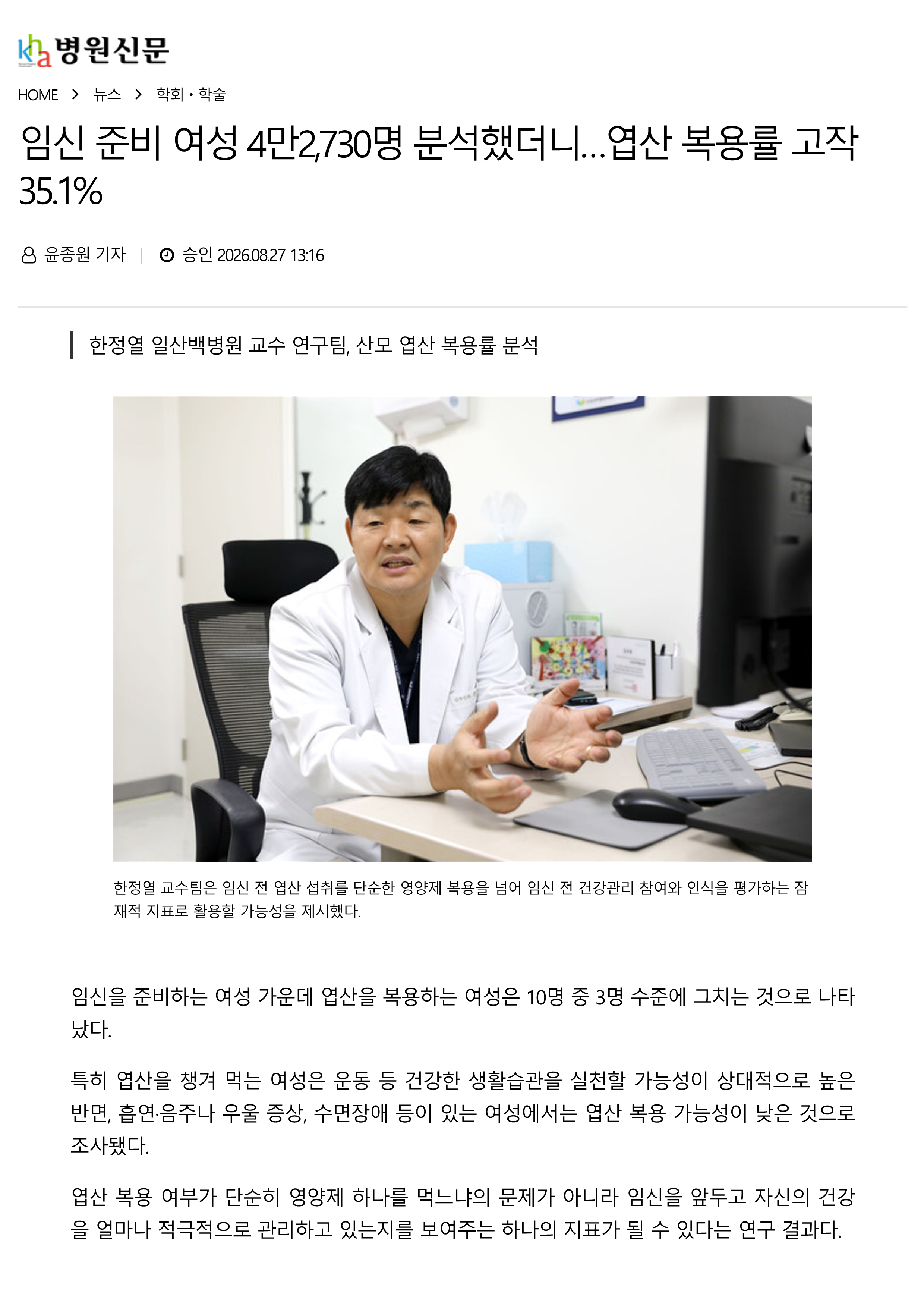 kha 병원신문

HOME > 뉴스 > 학회 · 학술

임신 준비 여성 4만2,730명 분석했더니…엽산 복용률 고작 35.1%

윤종원 기자 | 승인 2026.08.27 13:16

한정열 일산백병원 교수 연구팀, 산모 엽산 복용률 분석

한정열 교수팀은 임신 전 엽산 섭취를 단순한 영양제 복용을 넘어 임신 전 건강관리 참여와 인식을 평가하는 잠재적 지표로 활용할 가능성을 제시했다.

임신을 준비하는 여성 가운데 엽산을 복용하는 여성은 10명 중 3명 수준에 그치는 것으로 나타났다.

특히 엽산을 챙겨 먹는 여성은 운동 등 건강한 생활습관을 실천할 가능성이 상대적으로 높은 반면, 흡연·음주나 우울 증상, 수면장애 등이 있는 여성에서는 엽산 복용 가능성이 낮은 것으로 조사됐다.

엽산 복용 여부가 단순히 영양제 하나를 먹느냐의 문제가 아니라 임신을 앞두고 자신의 건강을 얼마나 적극적으로 관리하고 있는지를 보여주는 하나의 지표가 될 수 있다는 연구 결과다.